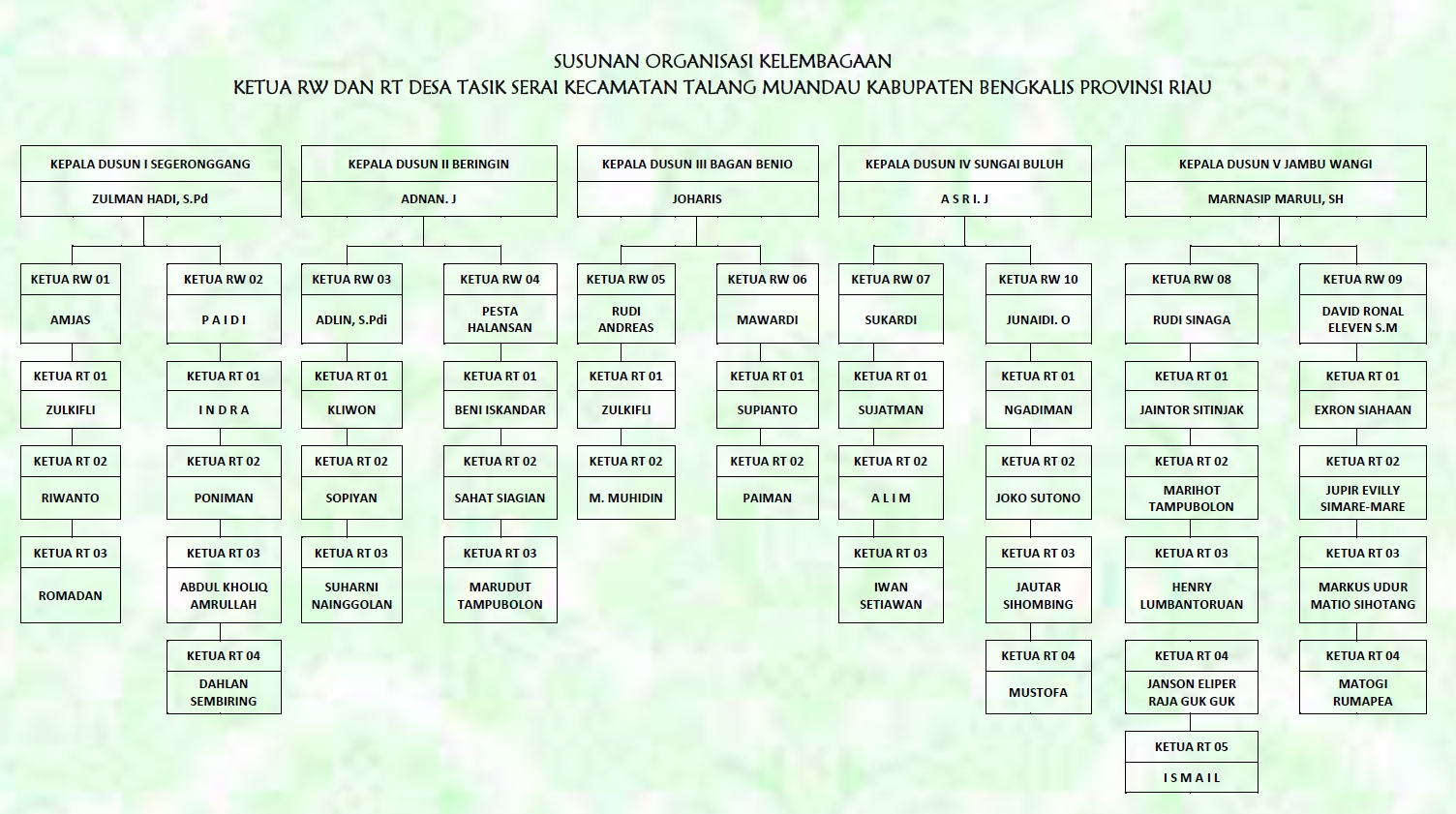 SUSUNAN ORGANISASI KELEMBAGAAN
KETUA RW DAN RT DESA TASIK SERAI KECAMATAN TALANG MUANDAU KABUPATEN BENGKALIS PROVINSI RIAU

KEPALA DUSUN I SEGERONGGANG
ZULMAN HADI, S.Pd

KETUA RW 01
AMJAS
KETUA RT 01
ZULKIFLI
KETUA RT 02
RIWANTO
KETUA RT 03
ROMADAN

KETUA RW 02
P A I D I
KETUA RT 01
I N D R A
KETUA RT 02
PONIMAN
KETUA RT 03
ABDUL KHOLIQ AMRULLAH
KETUA RT 04
DAHLAN SEMBIRING

KEPALA DUSUN II BERINGIN
ADNAN. J

KETUA RW 03
ADLIN, S.Pdi
KETUA RT 01
KLIWON
KETUA RT 02
SOPIYAN
KETUA RT 03
SUHARNI NAINGGOLAN

KETUA RW 04
PESTA HALANSAN
KETUA RT 01
BENI ISKANDAR
KETUA RT 02
SAHAT SIAGIAN
KETUA RT 03
MARUDUT TAMPUBOLON

KEPALA DUSUN III BAGAN BENIO
JOHARIS

KETUA RW 05
RUDI ANDREAS
KETUA RT 01
ZULKIFLI
KETUA RT 02
M. MUHIDIN

KETUA RW 06
MAWARDI
KETUA RT 01
SUPIANTO
KETUA RT 02
PAIMAN

KEPALA DUSUN IV SUNGAI BULUH
A S R I. J

KETUA RW 07
SUKARDI
KETUA RT 01
SUJATMAN
KETUA RT 02
A L I M
KETUA RT 03
IWAN SETIAWAN

KETUA RW 10
JUNAIDI. O
KETUA RT 01
NGADIMAN
KETUA RT 02
JOKO SUTONO
KETUA RT 03
JAUTAR SIHOMBING
KETUA RT 04
MUSTOFA

KEPALA DUSUN V JAMBU WANGI
MARNASIP MARULI, SH

KETUA RW 08
RUDI SINAGA
KETUA RT 01
JAINTOR SITINJAK
KETUA RT 02
MARIHOT TAMPUBOLON
KETUA RT 03
HENRY LUMBANTORUAN
KETUA RT 04
JANSON ELIPER RAJA GUK GUK
KETUA RT 05
I S M A I L

KETUA RW 09
DAVID RONAL ELEVEN S.M
KETUA RT 01
EXRON SIAHAAN
KETUA RT 02
JUPIR EVILLY SIMARE-MARE
KETUA RT 03
MARKUS UDUR MATIO SIHOTANG
KETUA RT 04
MATOGI RUMAPEA